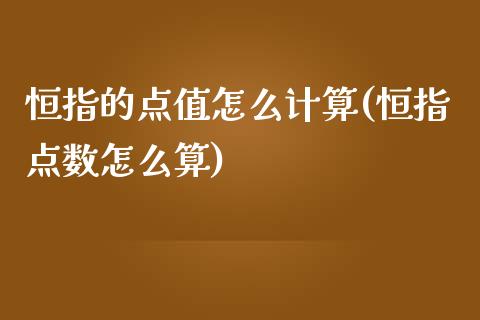 恒指的点值怎么计算(恒指点数怎么算)